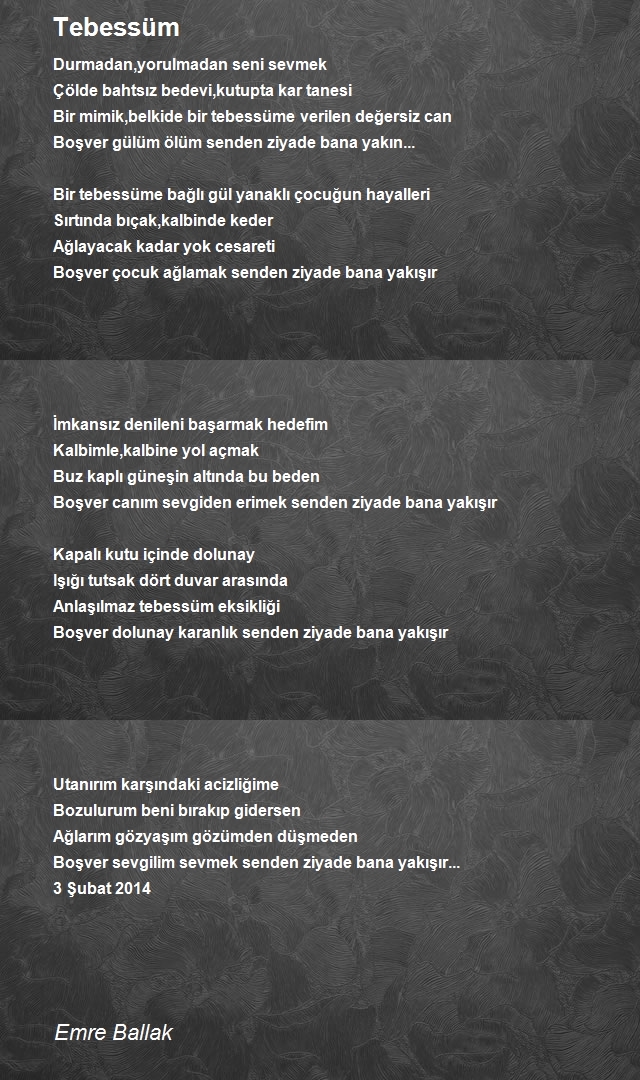 Tebessüm

Durmadan,yorulmadan seni sevmek
Çölde bahtsız bedevi,kutupta kar tanesi
Bir mimik,belkide bir tebessüme verilen değersiz can
Boşver gülüm ölüm senden ziyade bana yakın...

Bir tebessüme bağlı gül yanaklı çocuğun hayalleri
Sırtında bıçak,kalbinde keder
Ağlayacak kadar yok cesareti
Boşver çocuk ağlamak senden ziyade bana yakışır

İmkansız denileni başarmak hedefim
Kalbimle,kalbine yol açmak
Buz kaplı güneşin altında bu beden
Boşver canım sevgiden erimek senden ziyade bana yakışır

Kapalı kutu içinde dolunay
Işığı tutsak dört duvar arasında
Anlaşılmaz tebessüm eksikliği
Boşver dolunay karanlık senden ziyade bana yakışır

Utanırım karşındaki acizliğime
Bozulurum beni bırakıp gidersen
Ağlarım gözyaşım gözümden düşmeden
Boşver sevgilim sevmek senden ziyade bana yakışır...
3 Şubat 2014

Emre Ballak